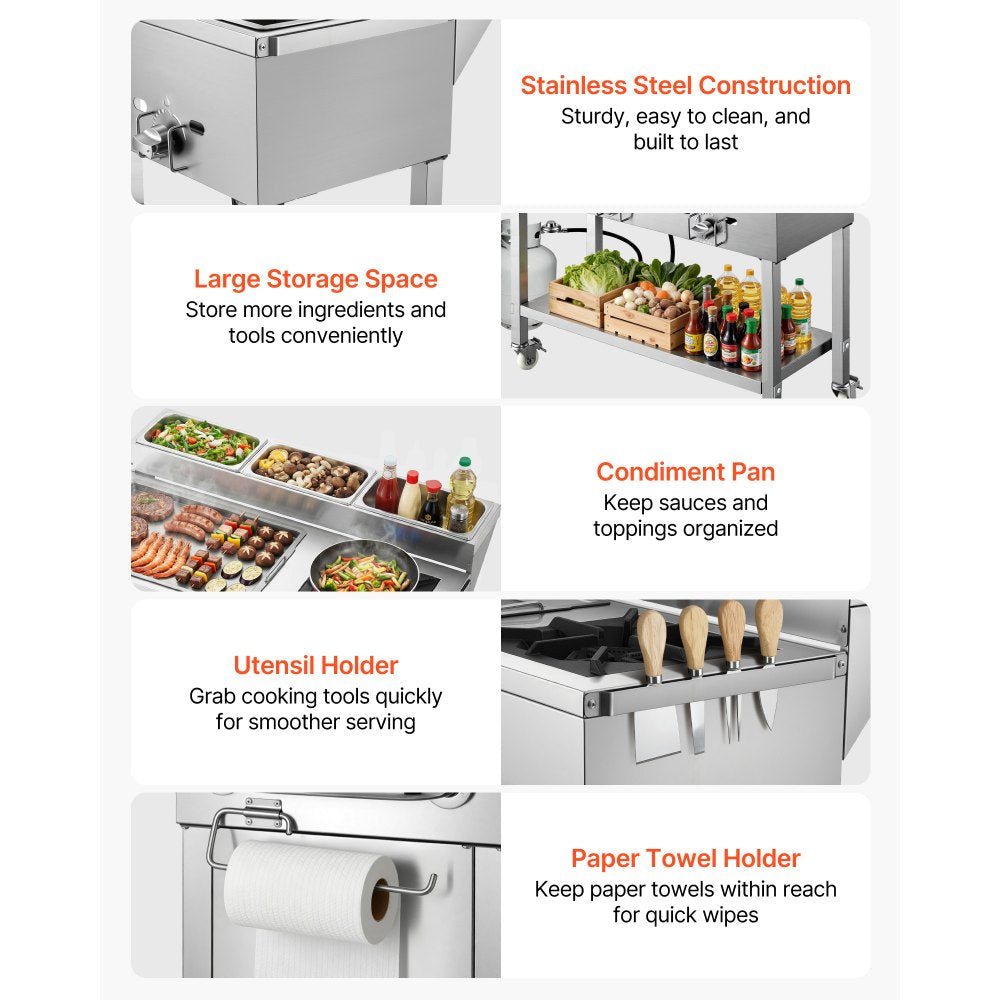 Stainless Steel Construction
Sturdy, easy to clean, and built to last

Large Storage Space
Store more ingredients and tools conveniently

Condiment Pan
Keep sauces and toppings organized

Utensil Holder
Grab cooking tools quickly for smoother serving

Paper Towel Holder
Keep paper towels within reach for quick wipes